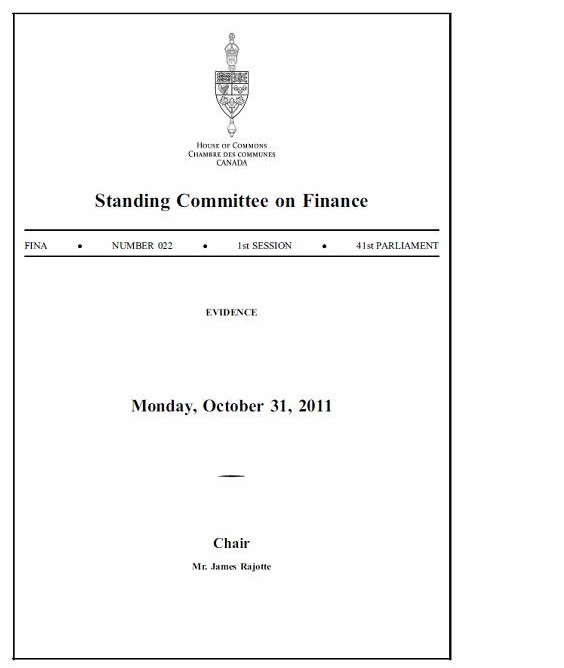 HOUSE OF COMMONS
CHAMBRE DES COMMUNES
CANADA

Standing Committee on Finance

FINA • NUMBER 022 • 1st SESSION • 41st PARLIAMENT

EVIDENCE

Monday, October 31, 2011

Chair

Mr. James Rajotte